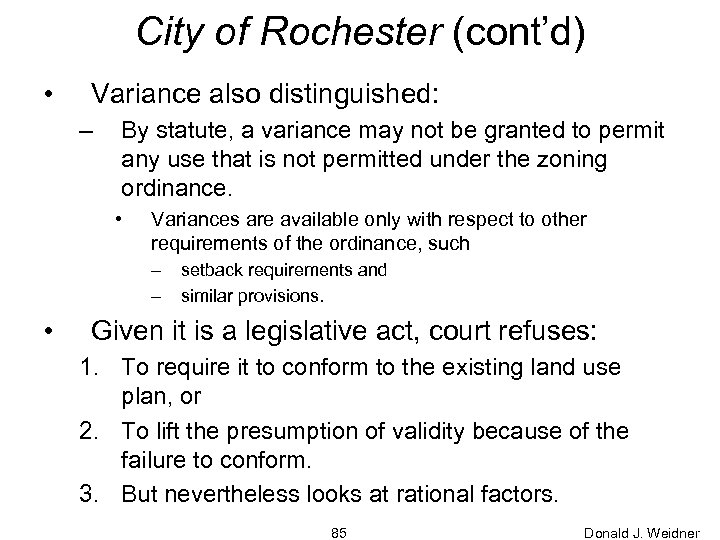 City of Rochester (cont'd)

• Variance also distinguished:

– By statute, a variance may not be granted to permit any use that is not permitted under the zoning ordinance.

• Variances are available only with respect to other requirements of the ordinance, such

– setback requirements and

– similar provisions.

• Given it is a legislative act, court refuses:

1. To require it to conform to the existing land use plan, or

2. To lift the presumption of validity because of the failure to conform.

3. But nevertheless looks at rational factors.

85

Donald J. Weidner